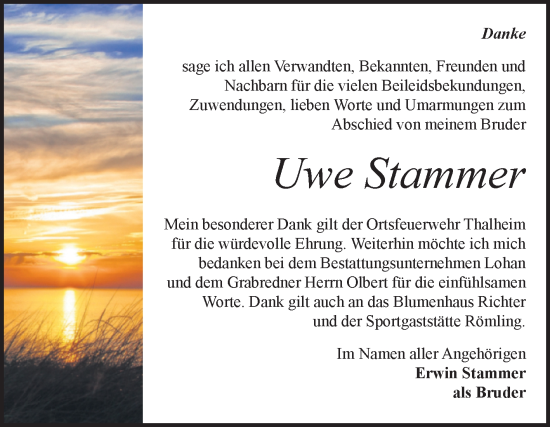 Danke

sage ich allen Verwandten, Bekannten, Freunden und Nachbarn für die vielen Beileidsbekundungen, Zuwendungen, lieben Worte und Umarmungen zum Abschied von meinem Bruder

Uwe Stammer

Mein besonderer Dank gilt der Ortsfeuerwehr Thalheim für die würdevolle Ehrung. Weiterhin möchte ich mich bedanken bei dem Bestattungsunternehmen Lohan und dem Grabredner Herrn Olbert für die einfühlsamen Worte. Dank gilt auch an das Blumenhaus Richter und der Sportgaststätte Römling.

Im Namen aller Angehörigen
Erwin Stammer
als Bruder